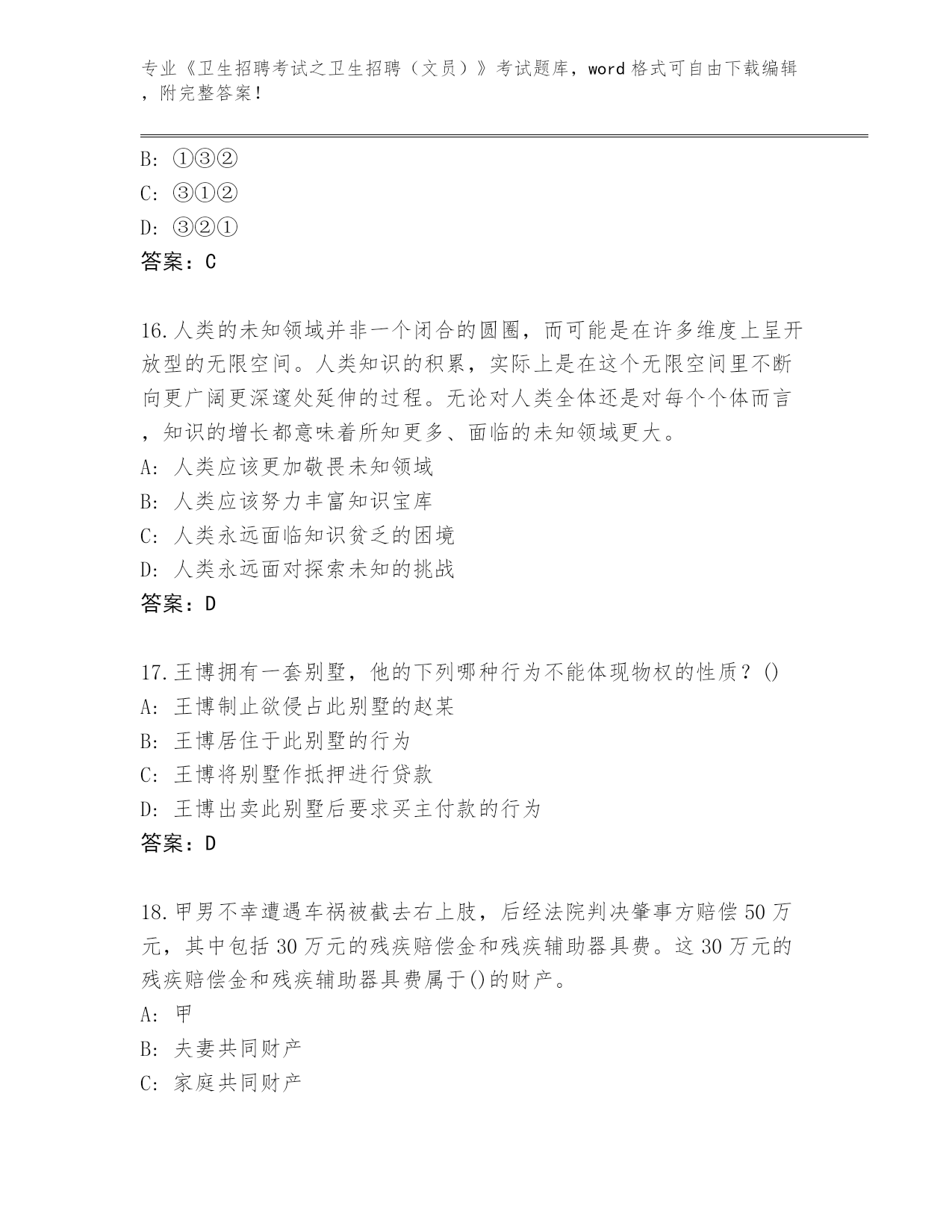 专业《卫生招聘考试之卫生招聘（文员）》考试题库，word格式可自由下载编辑，附完整答案！

B: ①③②

C: ③①②

D: ③②①

答案：C

16.人类的未知领域并非一个闭合的圆圈，而可能是在许多维度上呈开放型的无限空间。人类知识的积累，实际上是在这个无限空间里不断向更广阔更深邃处延伸的过程。无论对人类全体还是对每个个体而言，知识的增长都意味着所知更多、面临的未知领域更大。

A: 人类应该更加敬畏未知领域

B: 人类应该努力丰富知识宝库

C: 人类永远面临知识贫乏的困境

D: 人类永远面对探索未知的挑战

答案：D

17.王博拥有一套别墅，他的下列哪种行为不能体现物权的性质？()

A: 王博制止欲侵占此别墅的赵某

B: 王博居住于此别墅的行为

C: 王博将别墅作抵押进行贷款

D: 王博出卖此别墅后要求买主付款的行为

答案：D

18.甲男不幸遭遇车祸被截去右上肢，后经法院判决肇事方赔偿50万元，其中包括30万元的残疾赔偿金和残疾辅助器具费。这30万元的残疾赔偿金和残疾辅助器具费属于()的财产。

A: 甲

B: 夫妻共同财产

C: 家庭共同财产